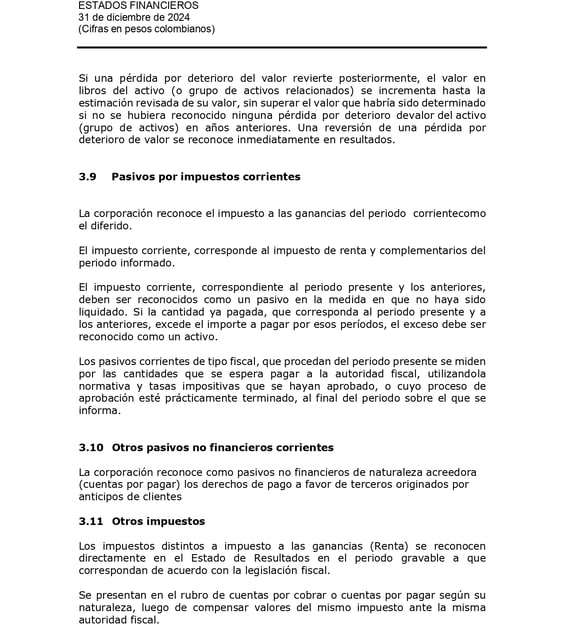 ESTADOS FINANCIEROS
31 de diciembre de 2024
(Cifras en pesos colombianos)

Si una pérdida por deterioro del valor revierte posteriormente, el valor en libros del activo (o grupo de activos relacionados) se incrementa hasta la estimación revisada de su valor, sin superar el valor que habría sido determinado si no se hubiera reconocido ninguna pérdida por deterioro devalor del activo (grupo de activos) en años anteriores. Una reversión de una pérdida por deterioro de valor se reconoce inmediatamente en resultados.

3.9 Pasivos por impuestos corrientes

La corporación reconoce el impuesto a las ganancias del periodo corrientecomo el diferido.

El impuesto corriente, corresponde al impuesto de renta y complementarios del periodo informado.

El impuesto corriente, correspondiente al periodo presente y los anteriores, deben ser reconocidos como un pasivo en la medida en que no haya sido liquidado. Si la cantidad ya pagada, que corresponda al periodo presente y a los anteriores, excede el importe a pagar por esos períodos, el exceso debe ser reconocido como un activo.

Los pasivos corrientes de tipo fiscal, que procedan del periodo presente se miden por las cantidades que se espera pagar a la autoridad fiscal, utilizandola normativa y tasas impositivas que se hayan aprobado, o cuyo proceso de aprobación esté prácticamente terminado, al final del periodo sobre el que se informa.

3.10 Otros pasivos no financieros corrientes

La corporación reconoce como pasivos no financieros de naturaleza acreedora (cuentas por pagar) los derechos de pago a favor de terceros originados por anticipos de clientes

3.11 Otros impuestos

Los impuestos distintos a impuesto a las ganancias (Renta) se reconocen directamente en el Estado de Resultados en el periodo gravable a que correspondan de acuerdo con la legislación fiscal.

Se presentan en el rubro de cuentas por cobrar o cuentas por pagar según su naturaleza, luego de compensar valores del mismo impuesto ante la misma autoridad fiscal.